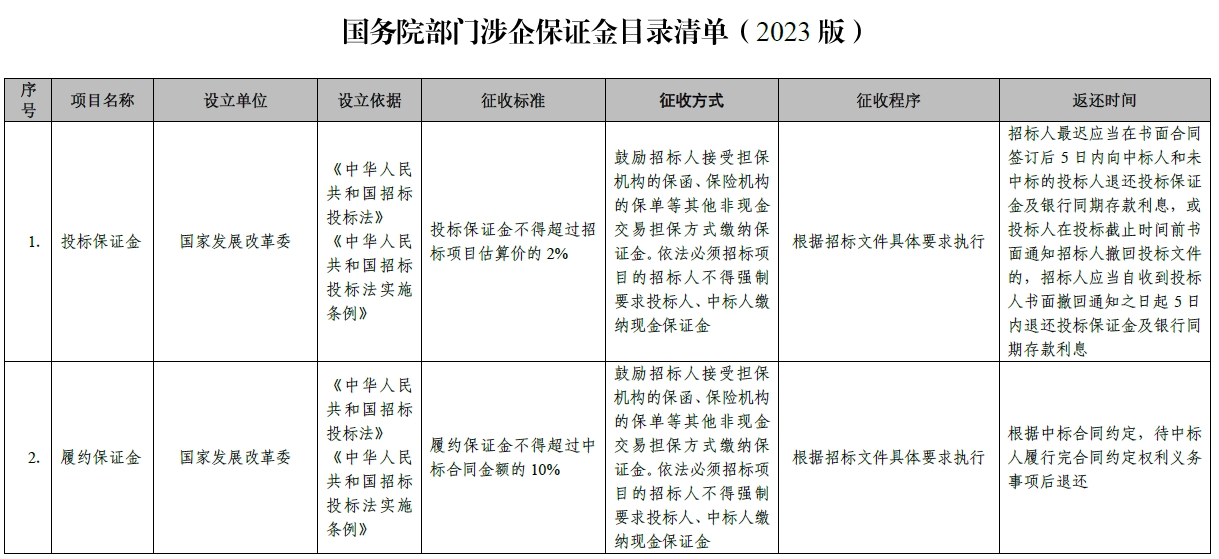 国务院部门涉企保证金目录清单（2023 版）

| 序号 | 项目名称 | 设立单位 | 设立依据 | 征收标准 | 征收方式 | 征收程序 | 返还时间 |
|---|---|---|---|---|---|---|---|
| 1. | 投标保证金 | 国家发展改革委 | 《中华人民共和国招标投标法》《中华人民共和国招标投标法实施条例》 | 投标保证金不得超过招标项目估算价的 2% | 鼓励招标人接受担保机构的保函、保险机构的保单等其他非现金交易担保方式缴纳保证金。依法必须招标项目的招标人不得强制要求投标人、中标人缴纳现金保证金 | 根据招标文件具体要求执行 | 招标人最迟应当在书面合同签订后 5 日内向中标人和未中标的投标人退还投标保证金及银行同期存款利息，或投标人在投标截止时间前书面通知招标人撤回投标文件的，招标人应当自收到投标人书面撤回通知之日起 5 日内退还投标保证金及银行同期存款利息 |
| 2. | 履约保证金 | 国家发展改革委 | 《中华人民共和国招标投标法》《中华人民共和国招标投标法实施条例》 | 履约保证金不得超过中标合同金额的 10% | 鼓励招标人接受担保机构的保函、保险机构的保单等其他非现金交易担保方式缴纳保证金。依法必须招标项目的招标人不得强制要求投标人、中标人缴纳现金保证金 | 根据招标文件具体要求执行 | 根据中标合同约定，待中标人履行完合同约定权利义务事项后退还 |